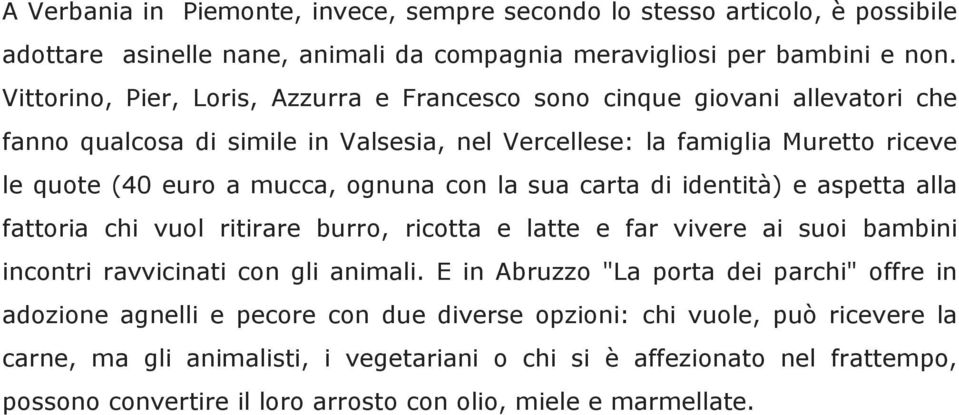 A Verbania in Piemonte, invece, sempre secondo lo stesso articolo, è possibile adottare asinelle nane, animali da compagnia meravigliosi per bambini e non. Vittorino, Pier, Loris, Azzurra e Francesco sono cinque giovani allevatori che fanno qualcosa di simile in Valsesia, nel Vercellese: la famiglia Muretto riceve le quote (40 euro a mucca, ognuna con la sua carta di identità) e aspetta alla fattoria chi vuol ritirare burro, ricotta e latte e far vivere ai suoi bambini incontri ravvicinati con gli animali. E in Abruzzo "La porta dei parchi" offre in adozione agnelli e pecore con due diverse opzioni: chi vuole, può ricevere la carne, ma gli animalisti, i vegetariani o chi si è affezionato nel frattempo, possono convertire il loro arrosto con olio, miele e marmellate.